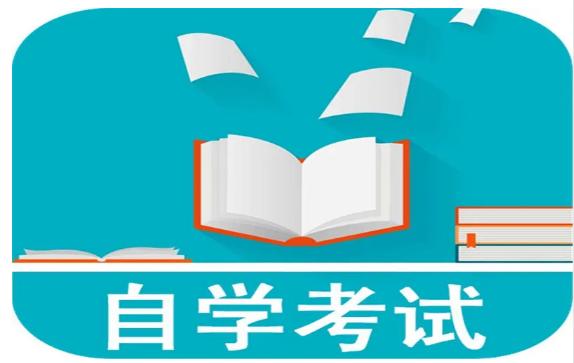 自学考试